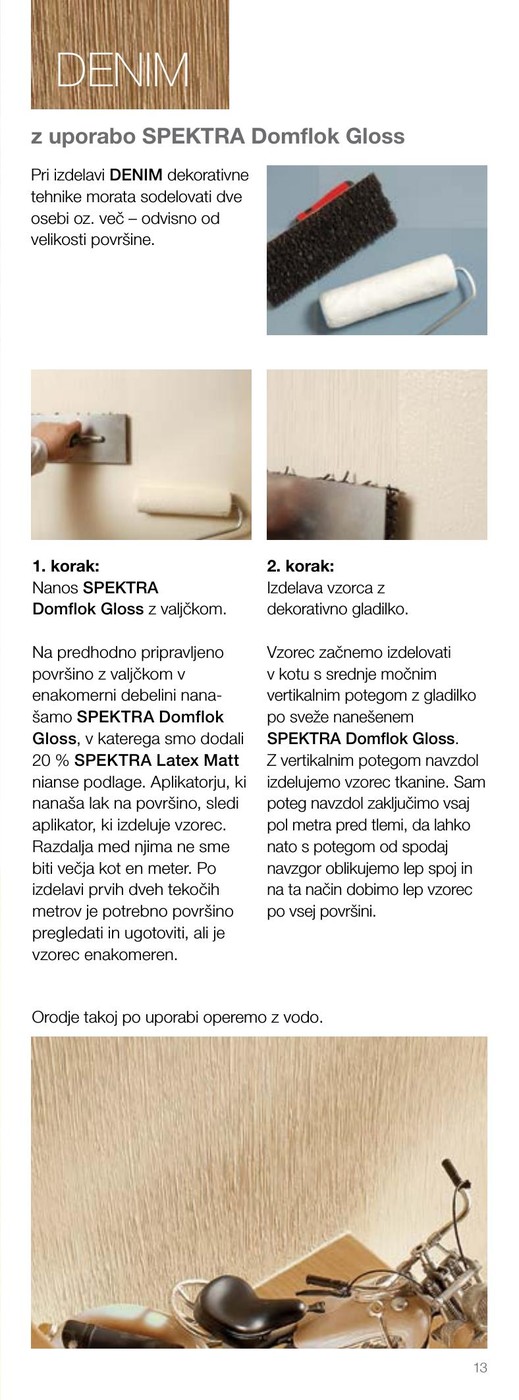 DENIM

z uporabo SPEKTRA Domflok Gloss

Pri izdelavi DENIM dekorativne tehnike morata sodelovati dve osebi oz. več – odvisno od velikosti površine.

1. korak:
Nanos SPEKTRA Domflok Gloss z valjčkom.

Na predhodno pripravljeno površino z valjčkom v enakomerni debelini nanašamo SPEKTRA Domflok Gloss, v katerega smo dodali 20 % SPEKTRA Latex Matt nianse podlage. Aplikatorju, ki nanaša lak na površino, sledi aplikator, ki izdeluje vzorec. Razdalja med njima ne sme biti večja kot en meter. Po izdelavi prvih dveh tekočih metrov je potrebno površino pregledati in ugotoviti, ali je vzorec enakomeren.

2. korak:
Izdelava vzorca z dekorativno gladilko.

Vzorec začnemo izdelovati v kotu s srednje močnim vertikalnim potegom z gladilko po sveže nanešenem SPEKTRA Domflok Gloss. Z vertikalnim potegom navzdol izdelujemo vzorec tkanine. Sam poteg navzdol zaključimo vsaj pol metra pred tlemi, da lahko nato s potegom od spodaj navzgor oblikujemo lep spoj in na ta način dobimo lep vzorec po vsej površini.

Orodje takoj po uporabi operemo z vodo.

13